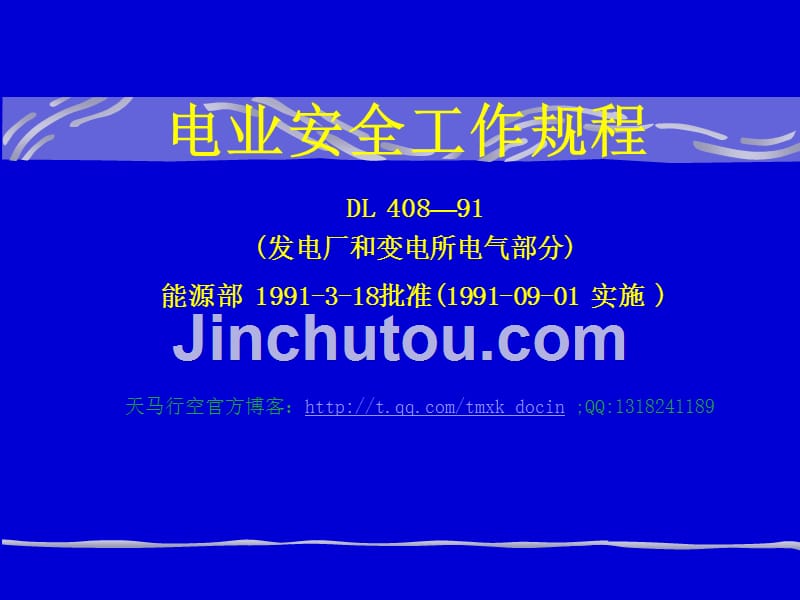 电业安全工作规程

DL 408—91
（发电厂和变电所电气部分）
能源部 1991-3-18批准(1991-09-01 实施 )

Jinchutou.com

天马行空官方博客：http://t.qq.com/tmxk_docin ;QQ:1318241189